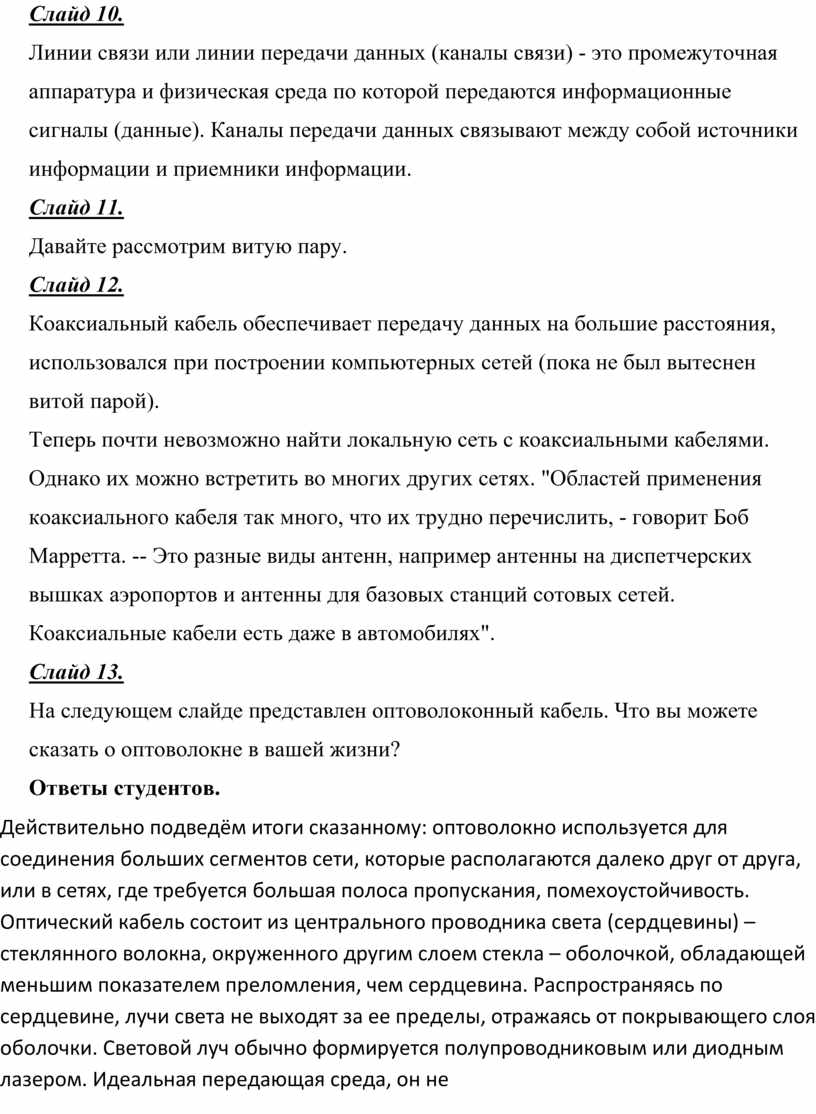 Слайд 10.

Линии связи или линии передачи данных (каналы связи) - это промежуточная аппаратура и физическая среда по которой передаются информационные сигналы (данные). Каналы передачи данных связывают между собой источники информации и приемники информации.

Слайд 11.

Давайте рассмотрим витую пару.

Слайд 12.

Коаксиальный кабель обеспечивает передачу данных на большие расстояния, использовался при построении компьютерных сетей (пока не был вытеснен витой парой).

Теперь почти невозможно найти локальную сеть с коаксиальными кабелями. Однако их можно встретить во многих других сетях. "Областей применения коаксиального кабеля так много, что их трудно перечислить, - говорит Боб Марретта. -- Это разные виды антенн, например антенны на диспетчерских вышках аэропортов и антенны для базовых станций сотовых сетей. Коаксиальные кабели есть даже в автомобилях".

Слайд 13.

На следующем слайде представлен оптоволоконный кабель. Что вы можете сказать о оптоволокне в вашей жизни?

Ответы студентов.

Действительно подведём итоги сказанному: оптоволокно используется для соединения больших сегментов сети, которые располагаются далеко друг от друга, или в сетях, где требуется большая полоса пропускания, помехоустойчивость. Оптический кабель состоит из центрального проводника света (сердцевины) – стеклянного волокна, окруженного другим слоем стекла – оболочкой, обладающей меньшим показателем преломления, чем сердцевина. Распространяясь по сердцевине, лучи света не выходят за ее пределы, отражаясь от покрывающего слоя оболочки. Световой луч обычно формируется полупроводниковым или диодным лазером. Идеальная передающая среда, он не